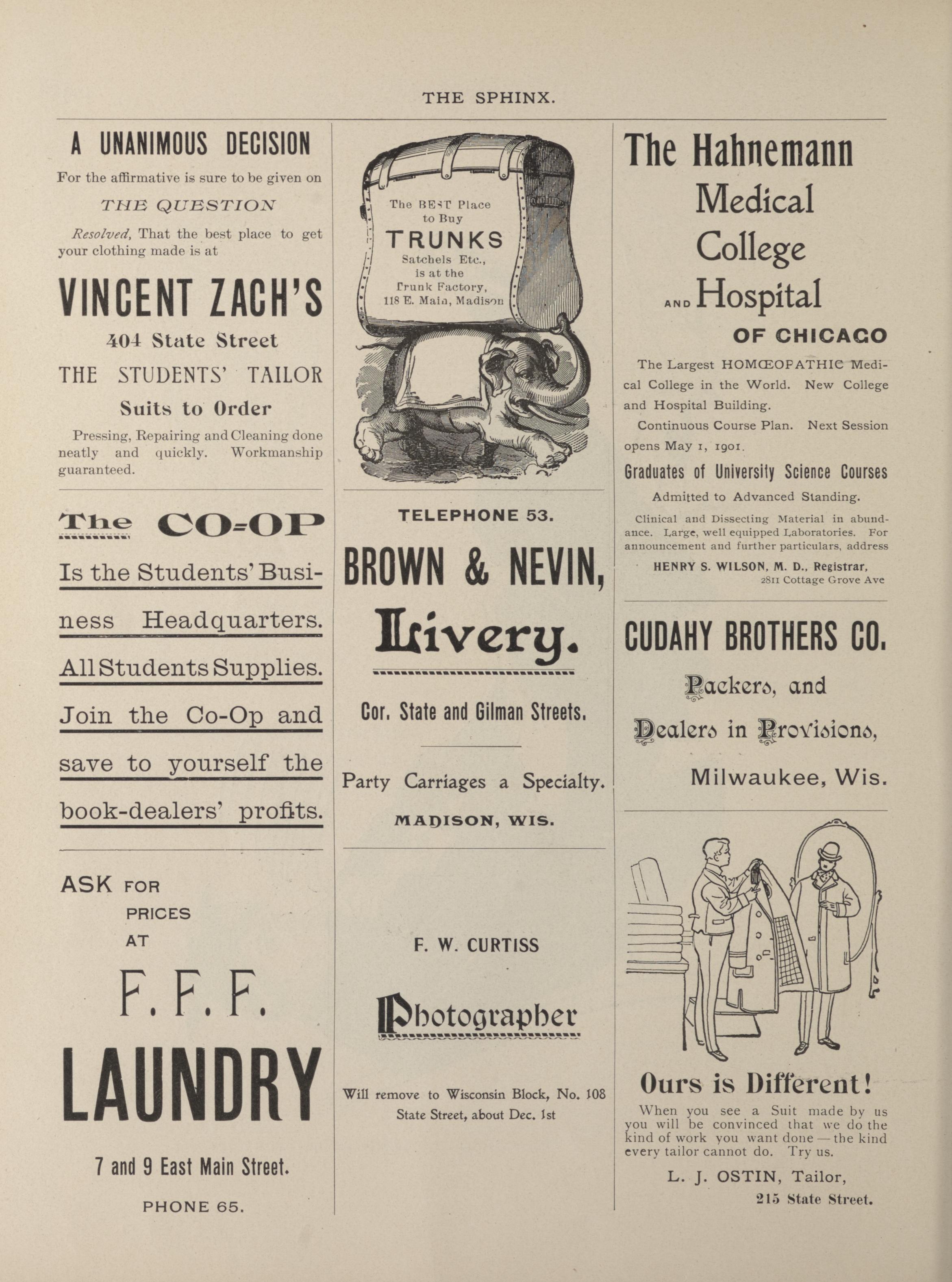 THE SPHINX.

A UNANIMOUS DECISION

For the affirmative is sure to be given on

THE QUESTION

Resolved, That the best place to get your clothing made is at

VINCENT ZACH'S

404 State Street

THE STUDENTS' TAILOR

Suits to Order

Pressing, Repairing and Cleaning done neatly and quickly. Workmanship guaranteed.

The CO-OP

Is the Students' Business Headquarters.

All Students Supplies.

Join the Co-Op and save to yourself the book-dealers' profits.

ASK FOR PRICES AT

F. F. F.

LAUNDRY

7 and 9 East Main Street.

PHONE 65.

The BEST Place to Buy

TRUNKS

Satchels Etc., is at the Trunk Factory, 118 E. Main, Madison

TELEPHONE 53.

BROWN & NEVIN,

Livery.

Cor. State and Gilman Streets.

Party Carriages a Specialty.

MADISON, WIS.

F. W. CURTISS

Photographer

Will remove to Wisconsin Block, No. 108 State Street, about Dec. 1st

The Hahnemann Medical College AND Hospital OF CHICAGO

The Largest HOMŒOPATHIC Medical College in the World. New College and Hospital Building.

Continuous Course Plan. Next Session opens May 1, 1901.

Graduates of University Science Courses

Admitted to Advanced Standing.

Clinical and Dissecting Material in abundance. Large, well equipped Laboratories. For announcement and further particulars, address

HENRY S. WILSON, M. D., Registrar,
2811 Cottage Grove Ave

CUDAHY BROTHERS CO.

Packers, and

Dealers in Provisions,

Milwaukee, Wis.

Ours is Different!

When you see a Suit made by us you will be convinced that we do the kind of work you want done — the kind every tailor cannot do. Try us.

L. J. OSTIN, Tailor,
215 State Street.